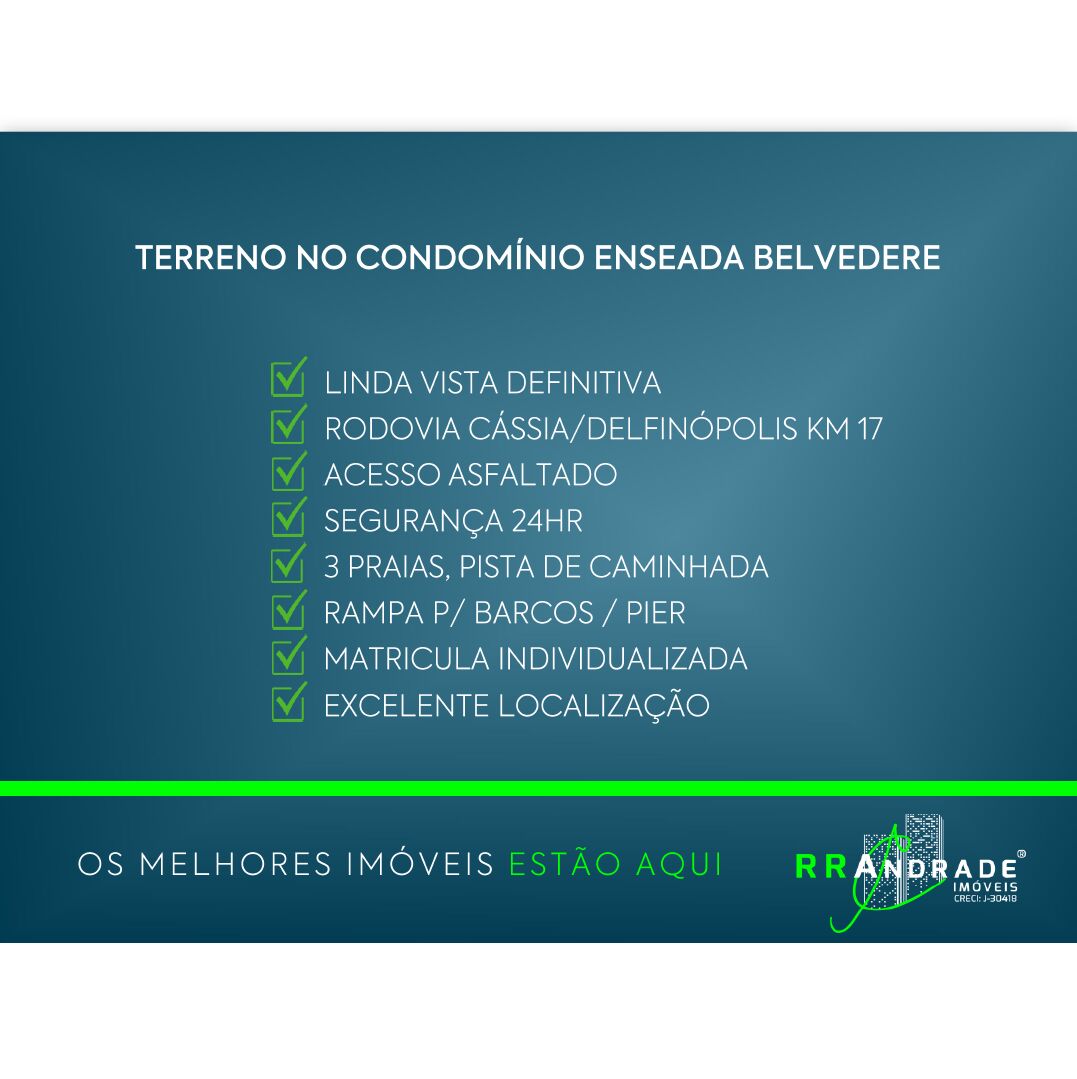 TERRENO NO CONDOMÍNIO ENSEADA BELVEDERE

☑ LINDA VISTA DEFINITIVA
☑ RODOVIA CÁSSIA/DELFINÓPOLIS KM 17
☑ ACESSO ASFALTADO
☑ SEGURANÇA 24HR
☑ 3 PRAIAS, PISTA DE CAMINHADA
☑ RAMPA P/ BARCOS / PIER
☑ MATRICULA INDIVIDUALIZADA
☑ EXCELENTE LOCALIZAÇÃO

OS MELHORES IMÓVEIS ESTÃO AQUI

RRANDRADE®
IMÓVEIS
CRECI: J-30418